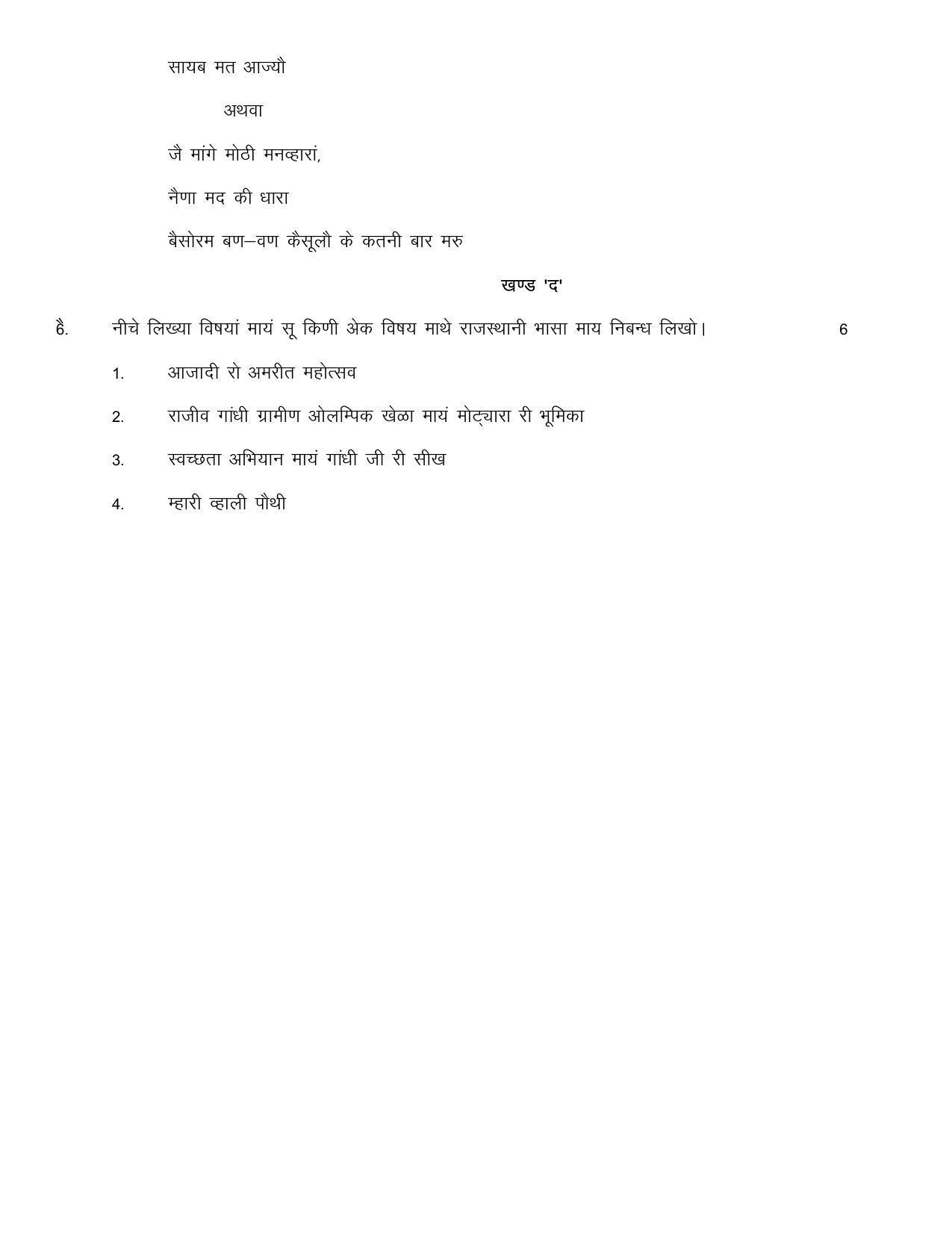 सायब मत आज्यौ

अथवा

जै मांगे मोठी मनव्हारां,

नैणा मद की धारा

बैसोरम बण–वण कैसूलौ के कतनी बार मरु

खण्ड 'द'

6. नीचे लिख्या विषयां मायं सू किणी अेक विषय माथे राजस्थानी भासा माय निबन्ध लिखो। 6

1. आजादी रो अमरीत महोत्सव

2. राजीव गांधी ग्रामीण ओलम्पिक खेळा मायं मोट्यारा री भूमिका

3. स्वच्छता अभियान मायं गांधी जी री सीख

4. म्हारी व्हाली पौथी